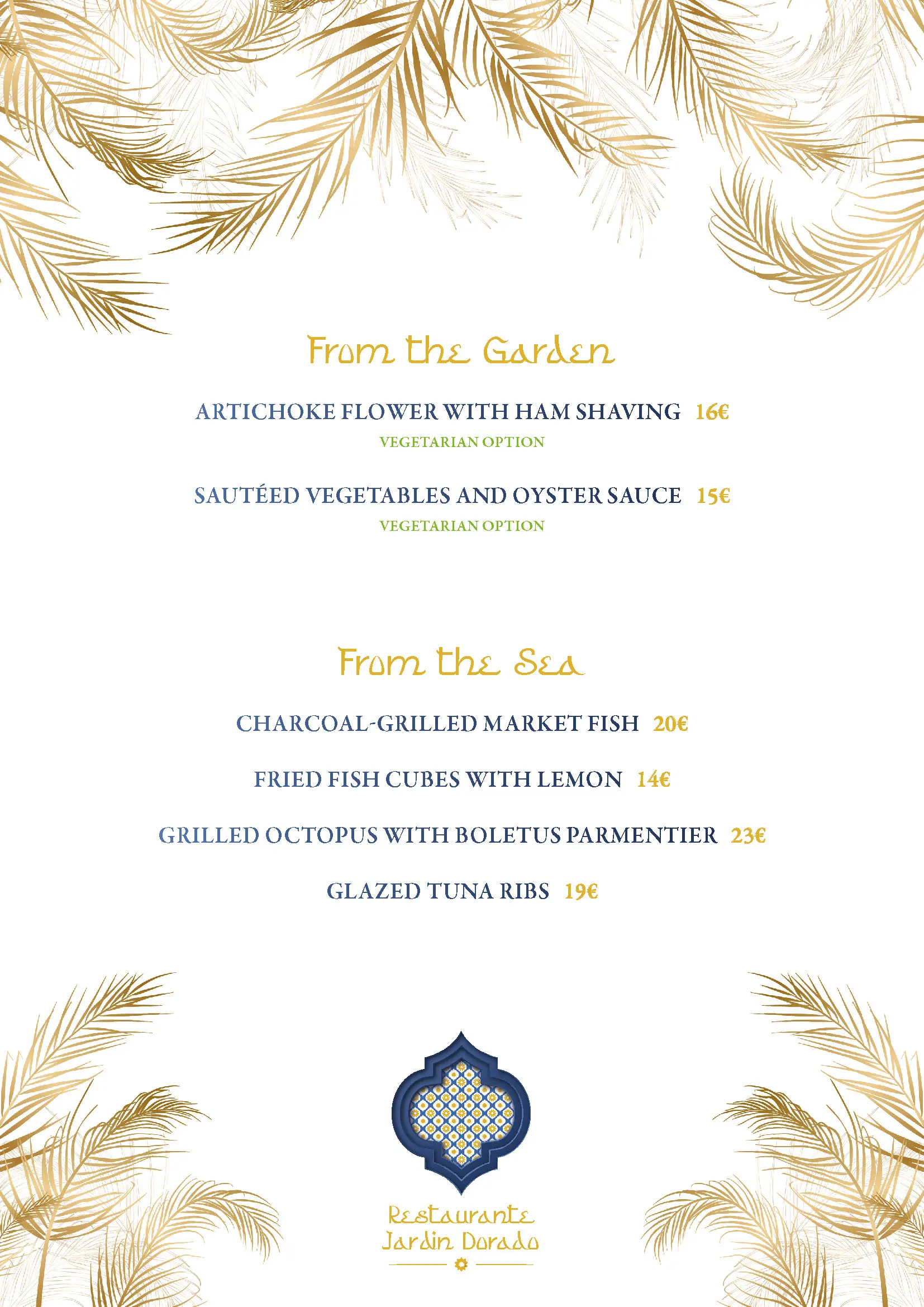 From the Garden

ARTICHOKE FLOWER WITH HAM SHAVING 16€
VEGETARIAN OPTION

SAUTÉED VEGETABLES AND OYSTER SAUCE 15€
VEGETARIAN OPTION

From the Sea

CHARCOAL-GRILLED MARKET FISH 20€

FRIED FISH CUBES WITH LEMON 14€

GRILLED OCTOPUS WITH BOLETUS PARMENTIER 23€

GLAZED TUNA RIBS 19€

Restaurante
Jardin Dorado